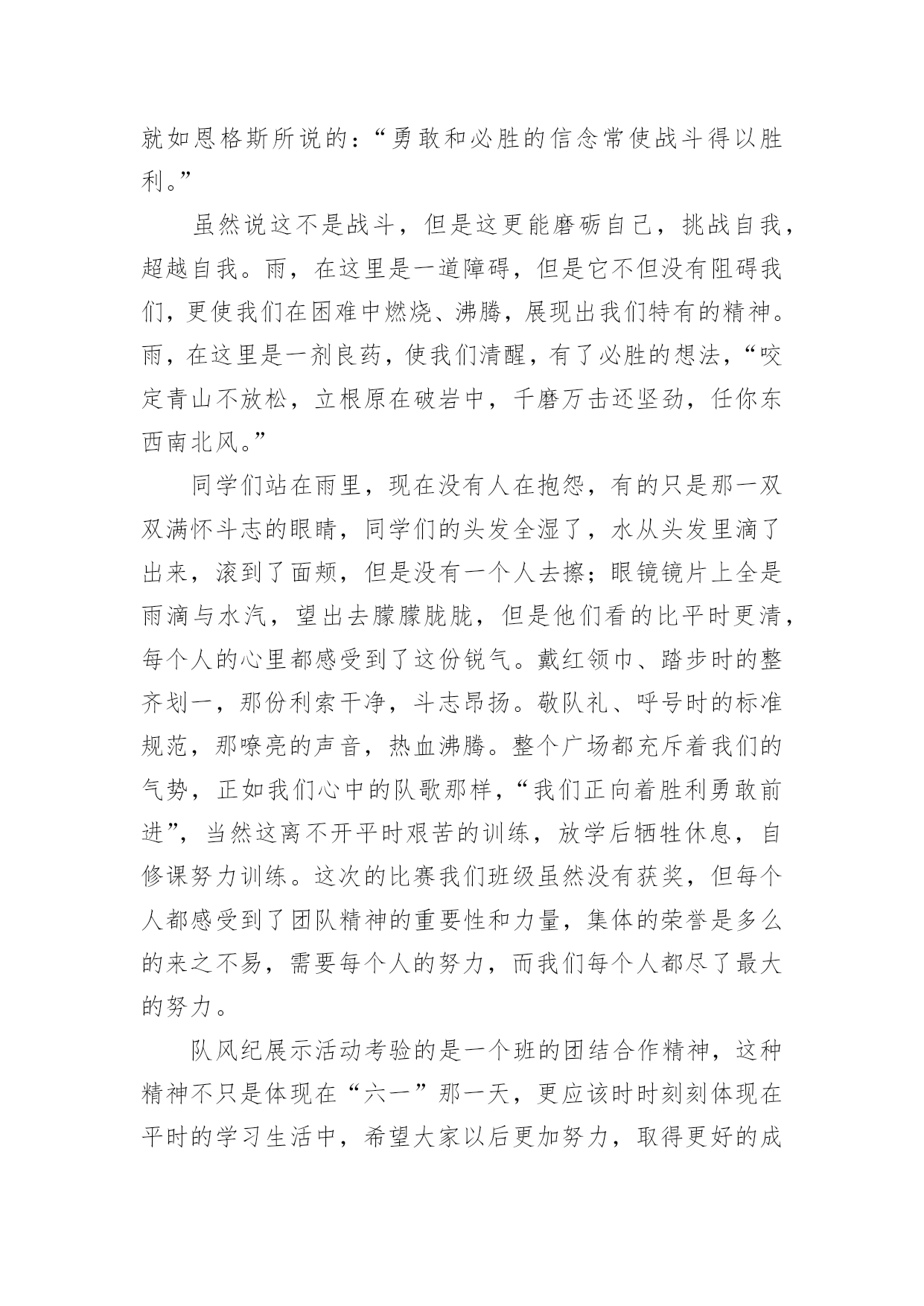 就如恩格斯所说的：“勇敢和必胜的信念常使战斗得以胜利。”

虽然说这不是战斗，但是这更能磨砺自己，挑战自我，超越自我。雨，在这里是一道障碍，但是它不但没有阻碍我们，更使我们在困难中燃烧、沸腾，展现出我们特有的精神。雨，在这里是一剂良药，使我们清醒，有了必胜的想法，“咬定青山不放松，立根原在破岩中，千磨万击还坚劲，任你东西南北风。”

同学们站在雨里，现在没有人在抱怨，有的只是那一双双满怀斗志的眼睛，同学们的头发全湿了，水从头发里滴了出来，滚到了面颊，但是没有一个人去擦；眼镜镜片上全是雨滴与水汽，望出去朦朦胧胧，但是他们看的比平时更清，每个人的心里都感受到了这份锐气。戴红领巾、踏步时的整齐划一，那份利索干净，斗志昂扬。敬队礼、呼号时的标准规范，那嘹亮的声音，热血沸腾。整个广场都充斥着我们的气势，正如我们心中的队歌那样，“我们正向着胜利勇敢前进”，当然这离不开平时艰苦的训练，放学后牺牲休息，自修课努力训练。这次的比赛我们班级虽然没有获奖，但每个人都感受到了团队精神的重要性和力量，集体的荣誉是多么的来之不易，需要每个人的努力，而我们每个人都尽了最大的努力。

队风纪展示活动考验的是一个班的团结合作精神，这种精神不只是体现在“六一”那一天，更应该时时刻刻体现在平时的学习生活中，希望大家以后更加努力，取得更好的成